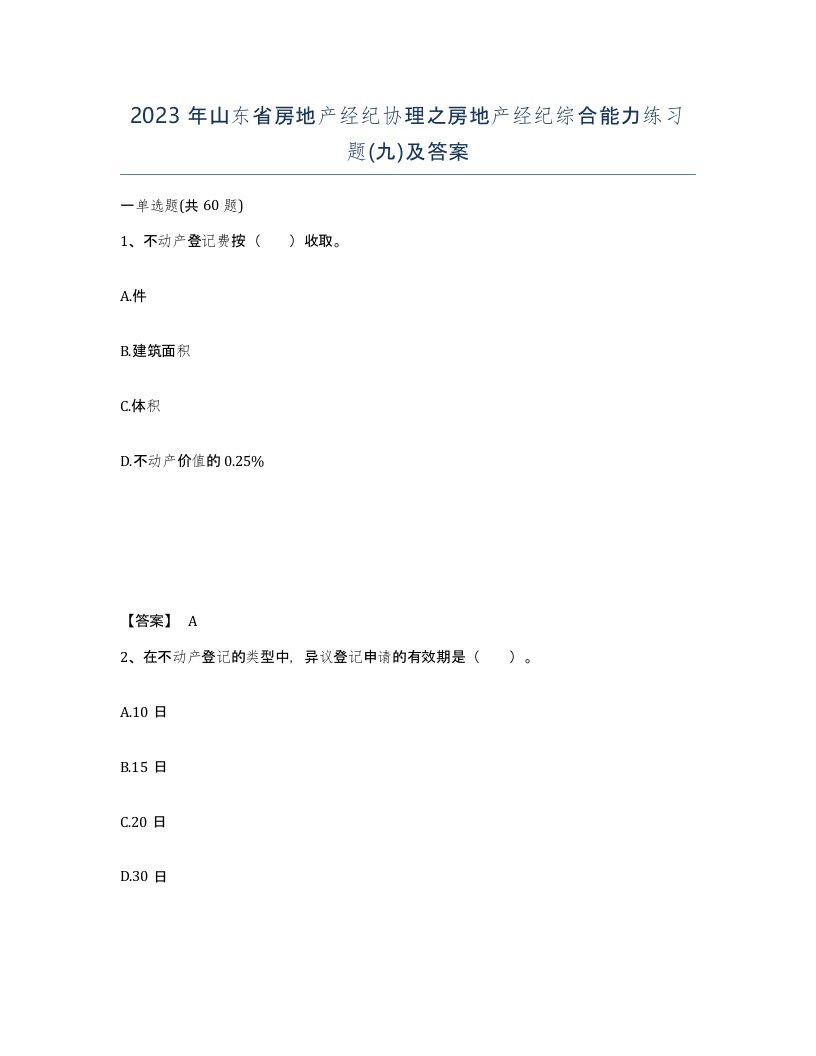 2023 年山东省房地产经纪协理之房地产经纪综合能力练习题(九)及答案

一单选题(共 60 题)

1、不动产登记费按（　　）收取。

A.件

B.建筑面积

C.体积

D.不动产价值的 0.25%

【答案】 A

2、在不动产登记的类型中，异议登记申请的有效期是（　　）。

A.10 日

B.15 日

C.20 日

D.30 日